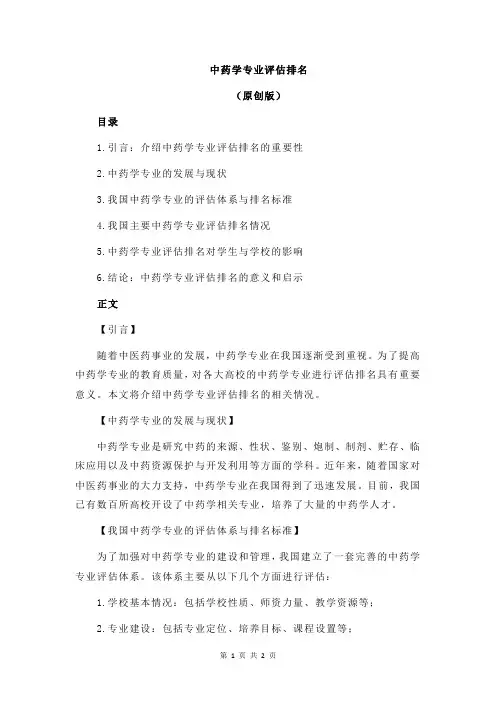 中药学专业评估排名

（原创版）

目录

1.引言：介绍中药学专业评估排名的重要性

2.中药学专业的发展与现状

3.我国中药学专业的评估体系与排名标准

4.我国主要中药学专业评估排名情况

5.中药学专业评估排名对学生与学校的影响

6.结论：中药学专业评估排名的意义和启示

正文

【引言】

随着中医药事业的发展，中药学专业在我国逐渐受到重视。为了提高中药学专业的教育质量，对各大高校的中药学专业进行评估排名具有重要意义。本文将介绍中药学专业评估排名的相关情况。

【中药学专业的发展与现状】

中药学专业是研究中药的来源、性状、鉴别、炮制、制剂、贮存、临床应用以及中药资源保护与开发利用等方面的学科。近年来，随着国家对中医药事业的大力支持，中药学专业在我国得到了迅速发展。目前，我国已有数百所高校开设了中药学相关专业，培养了大量的中药学人才。

【我国中药学专业的评估体系与排名标准】

为了加强对中药学专业的建设和管理，我国建立了一套完善的中药学专业评估体系。该体系主要从以下几个方面进行评估：

1.学校基本情况：包括学校性质、师资力量、教学资源等；

2.专业建设：包括专业定位、培养目标、课程设置等；

第 1 页 共 2 页